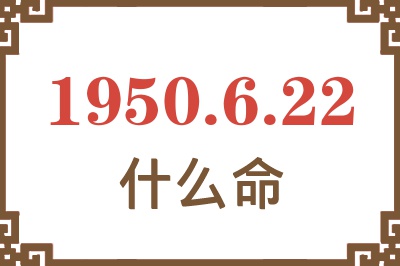 1950.6.22
什么命